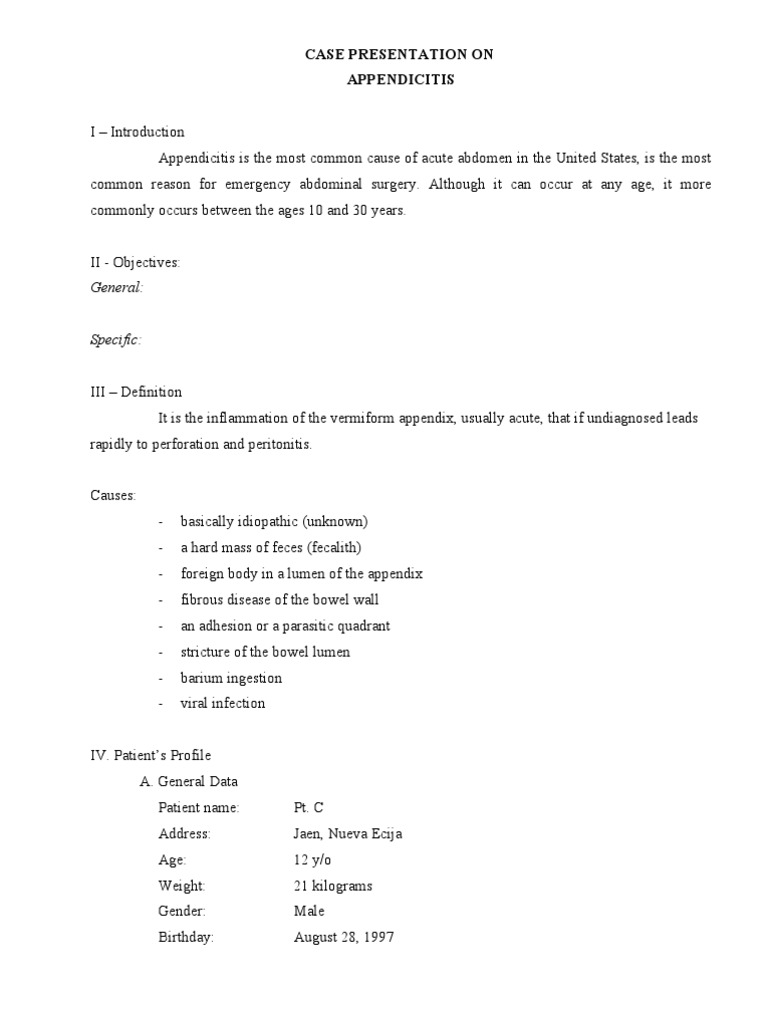 CASE PRESENTATION ON
APPENDICITIS

I – Introduction

Appendicitis is the most common cause of acute abdomen in the United States, is the most common reason for emergency abdominal surgery. Although it can occur at any age, it more commonly occurs between the ages 10 and 30 years.

II - Objectives:
General:

Specific:

III – Definition

It is the inflammation of the vermiform appendix, usually acute, that if undiagnosed leads rapidly to perforation and peritonitis.

Causes:

- basically idiopathic (unknown)
- a hard mass of feces (fecalith)
- foreign body in a lumen of the appendix
- fibrous disease of the bowel wall
- an adhesion or a parasitic quadrant
- stricture of the bowel lumen
- barium ingestion
- viral infection

IV. Patient's Profile

A. General Data

Patient name: Pt. C
Address: Jaen, Nueva Ecija
Age: 12 y/o
Weight: 21 kilograms
Gender: Male
Birthday: August 28, 1997